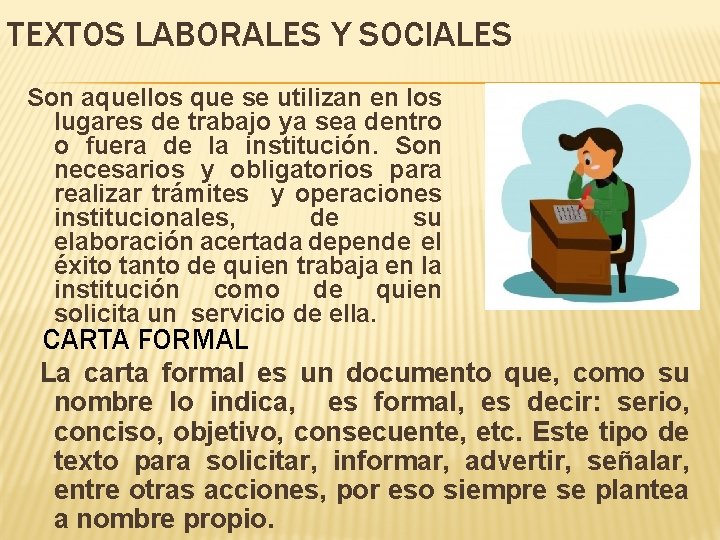 TEXTOS LABORALES Y SOCIALES

Son aquellos que se utilizan en los lugares de trabajo ya sea dentro o fuera de la institución. Son necesarios y obligatorios para realizar trámites y operaciones institucionales, de su elaboración acertada depende el éxito tanto de quien trabaja en la institución como de quien solicita un servicio de ella.

CARTA FORMAL

La carta formal es un documento que, como su nombre lo indica, es formal, es decir: serio, conciso, objetivo, consecuente, etc. Este tipo de texto para solicitar, informar, advertir, señalar, entre otras acciones, por eso siempre se plantea a nombre propio.